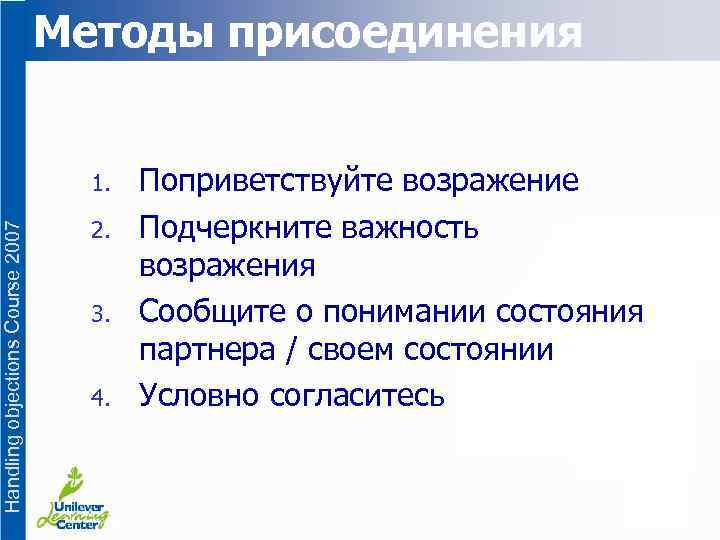 Методы присоединения

1. Поприветствуйте возражение
2. Подчеркните важность возражения
3. Сообщите о понимании состояния партнера / своем состоянии
4. Условно согласитесь

Handling objections Course 2007

Unilever Learning Center